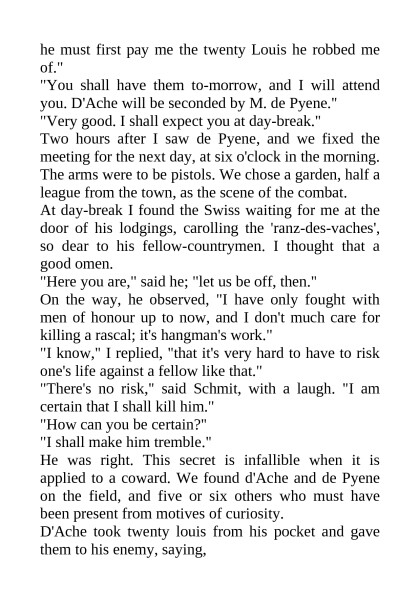 he must first pay me the twenty Louis he robbed me of."
"You shall have them to-morrow, and I will attend you. D'Ache will be seconded by M. de Pyene."
"Very good. I shall expect you at day-break."
Two hours after I saw de Pyene, and we fixed the meeting for the next day, at six o'clock in the morning. The arms were to be pistols. We chose a garden, half a league from the town, as the scene of the combat.
At day-break I found the Swiss waiting for me at the door of his lodgings, carolling the 'ranz-des-vaches', so dear to his fellow-countrymen. I thought that a good omen.
"Here you are," said he; "let us be off, then."
On the way, he observed, "I have only fought with men of honour up to now, and I don't much care for killing a rascal; it's hangman's work."
"I know," I replied, "that it's very hard to have to risk one's life against a fellow like that."
"There's no risk," said Schmit, with a laugh. "I am certain that I shall kill him."
"How can you be certain?"
"I shall make him tremble."
He was right. This secret is infallible when it is applied to a coward. We found d'Ache and de Pyene on the field, and five or six others who must have been present from motives of curiosity.
D'Ache took twenty louis from his pocket and gave them to his enemy, saying,